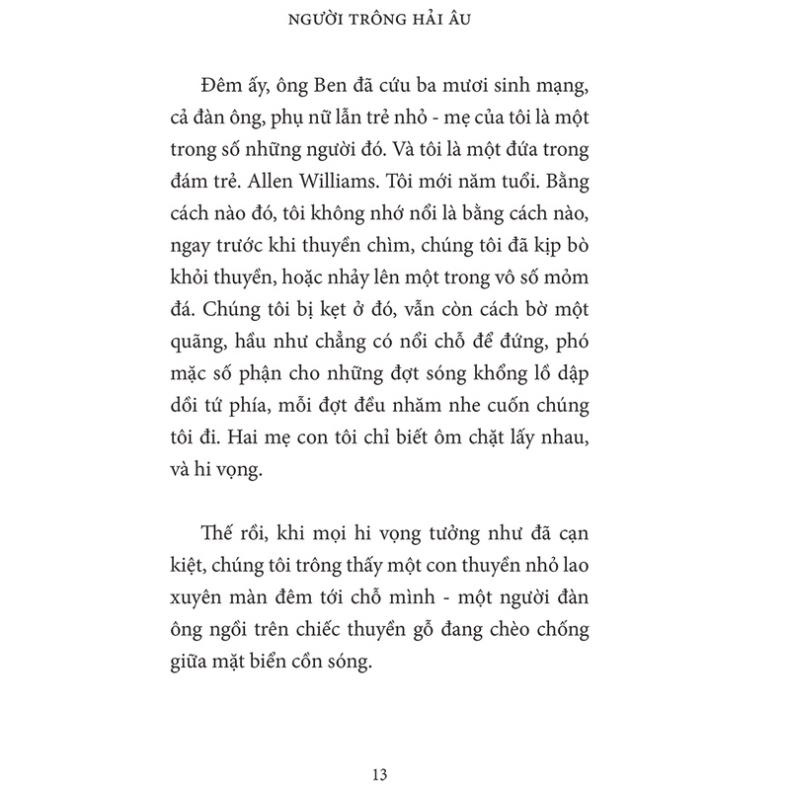 NGƯỜI TRÔNG HẢI ÂU

Đêm ấy, ông Ben đã cứu ba mươi sinh mạng, cả đàn ông, phụ nữ lẫn trẻ nhỏ - mẹ của tôi là một trong số những người đó. Và tôi là một đứa trong đám trẻ. Allen Williams. Tôi mới năm tuổi. Bằng cách nào đó, tôi không nhớ nổi là bằng cách nào, ngay trước khi thuyền chìm, chúng tôi đã kịp bò khỏi thuyền, hoặc nhảy lên một trong vô số mỏm đá. Chúng tôi bị kẹt ở đó, vẫn còn cách bờ một quãng, hầu như chẳng có nổi chỗ để đứng, phó mặc số phận cho những đợt sóng khổng lồ dập dồi tứ phía, mỗi đợt đều nhăm nhe cuốn chúng tôi đi. Hai mẹ con tôi chỉ biết ôm chặt lấy nhau, và hi vọng.

Thế rồi, khi mọi hi vọng tưởng như đã cạn kiệt, chúng tôi trông thấy một con thuyền nhỏ lao xuyên màn đêm tới chỗ mình - một người đàn ông ngồi trên chiếc thuyền gỗ đang chèo chống giữa mặt biển cồn sóng.

13